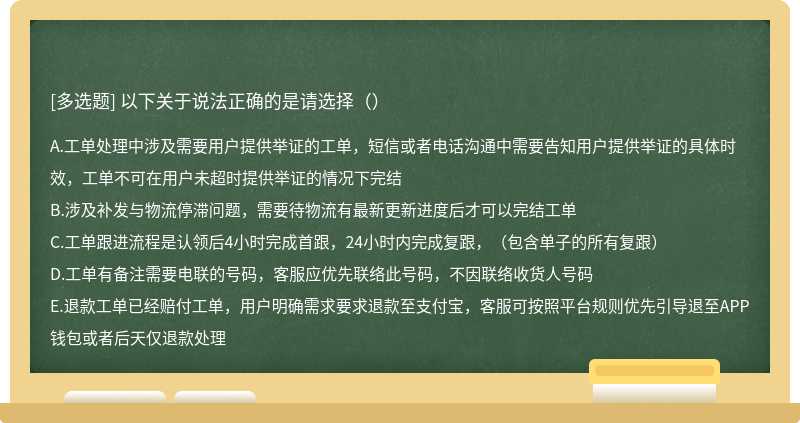 [多选题] 以下关于说法正确的是请选择（）

A.工单处理中涉及需要用户提供举证的工单，短信或者电话沟通中需要告知用户提供举证的具体时效，工单不可在用户未超时提供举证的情况下完结
B.涉及补发与物流停滞问题，需要待物流有最新更新进度后才可以完结工单
C.工单跟进流程是认领后4小时完成首跟，24小时内完成复跟，（包含单子的所有复跟）
D.工单有备注需要电联的号码，客服应优先联络此号码，不因联络收货人号码
E.退款工单已经赔付工单，用户明确需求要求退款至支付宝，客服可按照平台规则优先引导退至APP钱包或者后天仅退款处理